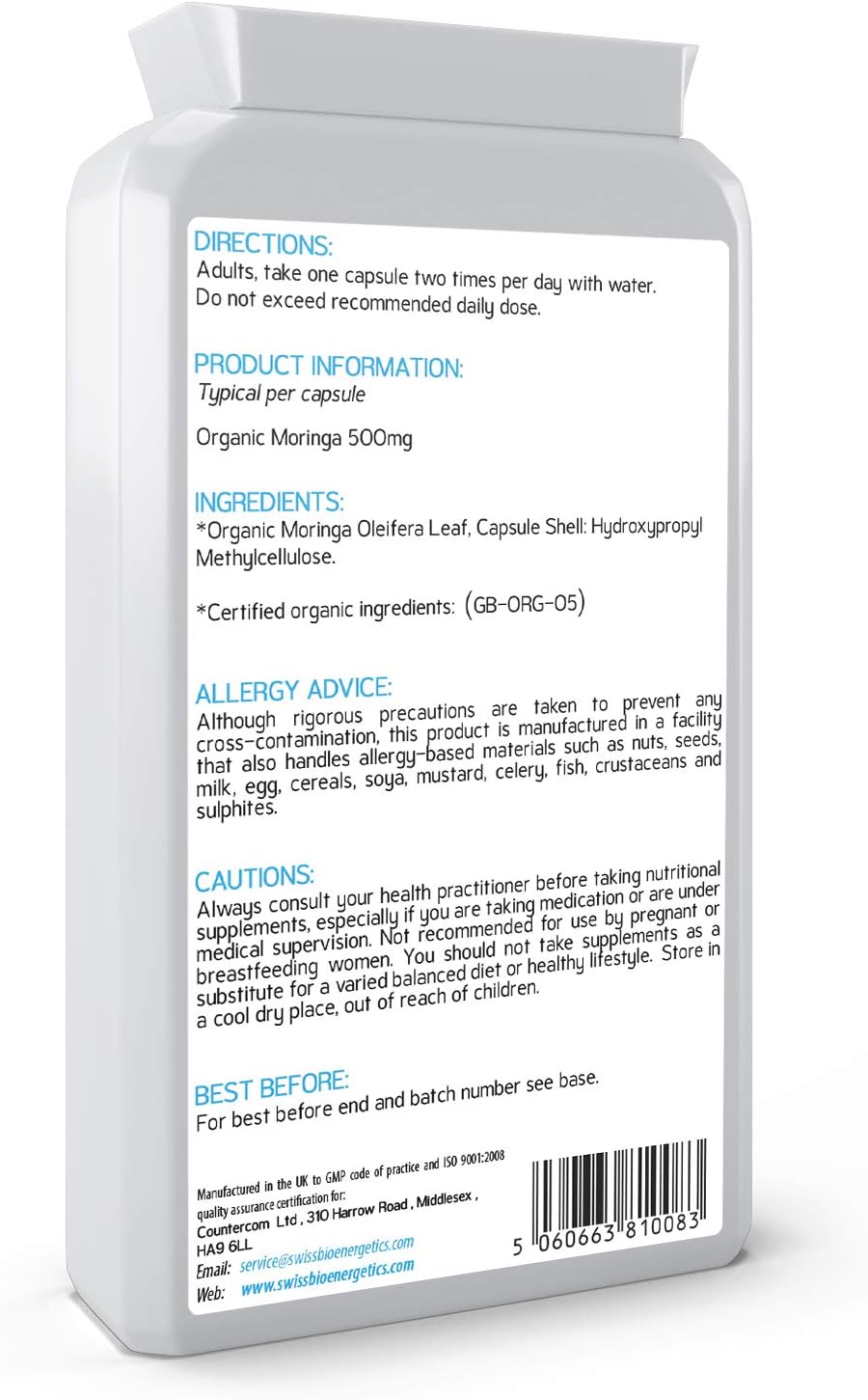 DIRECTIONS:
Adults, take one capsule two times per day with water. Do not exceed recommended daily dose.

PRODUCT INFORMATION:
Typical per capsule

Organic Moringa 500mg

INGREDIENTS:
*Organic Moringa Oleifera Leaf, Capsule Shell: Hydroxypropyl Methylcellulose.

*Certified organic ingredients: (GB-ORG-05)

ALLERGY ADVICE:
Although rigorous precautions are taken to prevent any cross-contamination, this product is manufactured in a facility that also handles allergy-based materials such as nuts, seeds, milk, egg, cereals, soya, mustard, celery, fish, crustaceans and sulphites.

CAUTIONS:
Always consult your health practitioner before taking nutritional supplements, especially if you are taking medication or are under medical supervision. Not recommended for use by pregnant or breastfeeding women. You should not take supplements as a substitute for a varied balanced diet or healthy lifestyle. Store in a cool dry place, out of reach of children.

BEST BEFORE:
For best before end and batch number see base.

Manufactured in the UK to GMP code of practice and ISO 9001:2008 quality assurance certification for:
Countercom Ltd, 310 Harrow Road, Middlesex, HA9 6LL
Email: service@swissbioenergetics.com
Web: www.swissbioenergetics.com

5 060663 810083